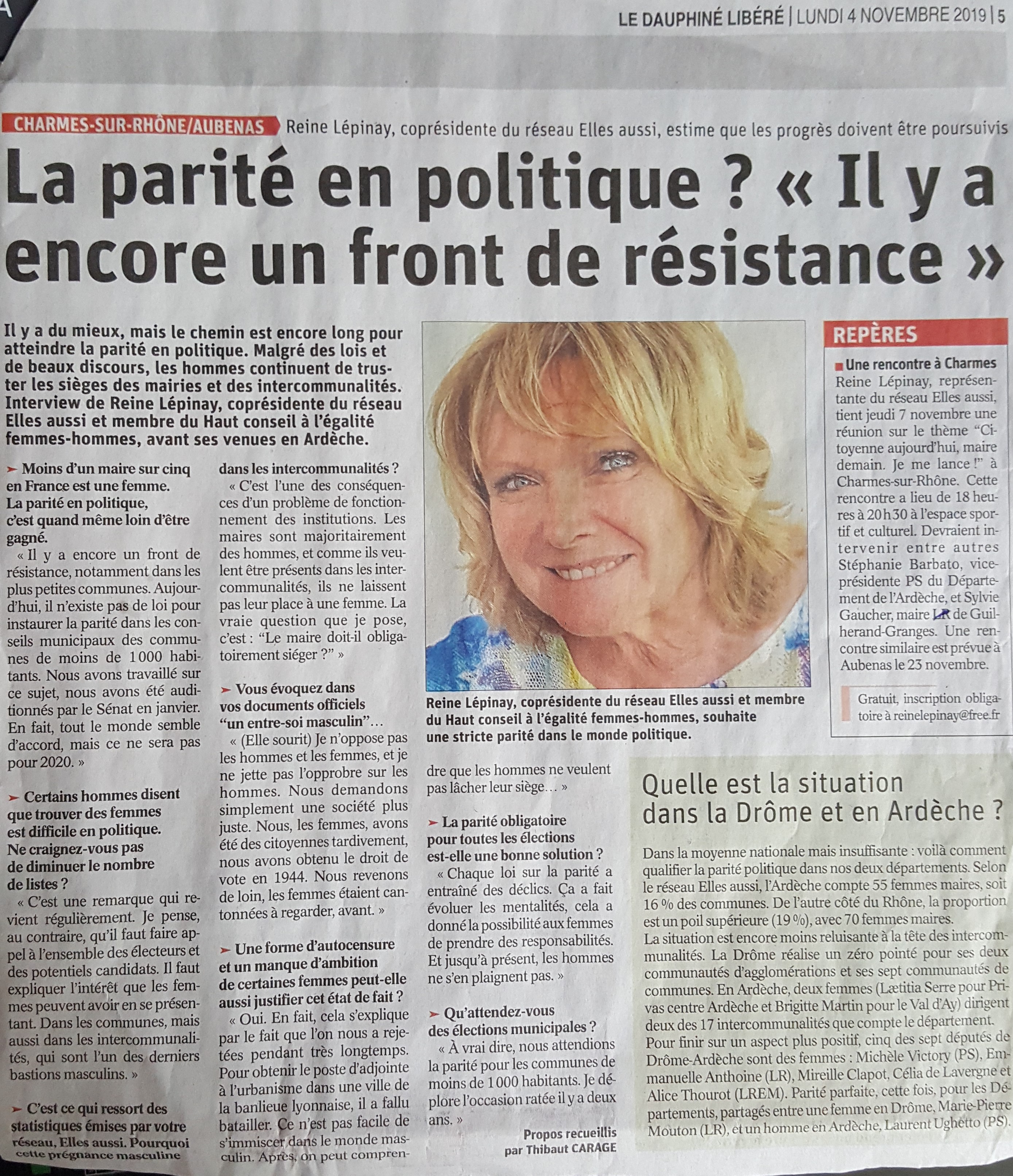 LE DAUPHINÉ LIBÉRÉ | LUNDI 4 NOVEMBRE 2019 | 5

CHARMES-SUR-RHÔNE/AUBENAS Reine Lépinay, coprésidente du réseau Elles aussi, estime que les progrès doivent être poursuivis

La parité en politique ? « Il y a encore un front de résistance »

Il y a du mieux, mais le chemin est encore long pour atteindre la parité en politique. Malgré des lois et de beaux discours, les hommes continuent de truster les sièges des mairies et des intercommunalités. Interview de Reine Lépinay, coprésidente du réseau Elles aussi et membre du Haut conseil à l'égalité femmes-hommes, avant ses venues en Ardèche.

➤ Moins d'un maire sur cinq en France est une femme. La parité en politique, c'est quand même loin d'être gagné.

« Il y a encore un front de résistance, notamment dans les plus petites communes. Aujourd'hui, il n'existe pas de loi pour instaurer la parité dans les conseils municipaux des communes de moins de 1 000 habitants. Nous avons travaillé sur ce sujet, nous avons été auditionnés par le Sénat en janvier. En fait, tout le monde semble d'accord, mais ce ne sera pas pour 2020. »

➤ Certains hommes disent que trouver des femmes est difficile en politique. Ne craignez-vous pas de diminuer le nombre de listes ?

« C'est une remarque qui revient régulièrement. Je pense, au contraire, qu'il faut faire appel à l'ensemble des électeurs et des potentiels candidats. Il faut expliquer l'intérêt que les femmes peuvent avoir en se présentant. Dans les communes, mais aussi dans les intercommunalités, qui sont l'un des derniers bastions masculins. »

➤ C'est ce qui ressort des statistiques émises par votre réseau, Elles aussi. Pourquoi cette prégnance masculine dans les intercommunalités ?

« C'est l'une des conséquences d'un problème de fonctionnement des institutions. Les maires sont majoritairement des hommes, et comme ils veulent être présents dans les intercommunalités, ils ne laissent pas leur place à une femme. La vraie question que je pose, c'est : "Le maire doit-il obligatoirement siéger ?" »

➤ Vous évoquez dans vos documents officiels "un entre-soi masculin"…

« (Elle sourit) Je n'oppose pas les hommes et les femmes, et je ne jette pas l'opprobre sur les hommes. Nous demandons simplement une société plus juste. Nous, les femmes, avons été des citoyennes tardivement, nous avons obtenu le droit de vote en 1944. Nous revenons de loin, les femmes étaient cantonnées à regarder, avant. »

➤ Une forme d'autocensure et un manque d'ambition de certaines femmes peut-elle aussi justifier cet état de fait ?

« Oui. En fait, cela s'explique par le fait que l'on nous a rejetées pendant très longtemps. Pour obtenir le poste d'adjointe à l'urbanisme dans une ville de la banlieue lyonnaise, il a fallu batailler. Ce n'est pas facile de s'immiscer dans le monde masculin. Après, on peut comprendre que les hommes ne veulent pas lâcher leur siège… »

➤ La parité obligatoire pour toutes les élections est-elle une bonne solution ?

« Chaque loi sur la parité a entraîné des déclics. Ça a fait évoluer les mentalités, cela a donné la possibilité aux femmes de prendre des responsabilités. Et jusqu'à présent, les hommes ne s'en plaignent pas. »

➤ Qu'attendez-vous des élections municipales ?

« À vrai dire, nous attendions la parité pour les communes de moins de 1 000 habitants. Je déplore l'occasion ratée il y a deux ans. »

Propos recueillis par Thibaut CARAGE

Reine Lépinay, coprésidente du réseau Elles aussi et membre du Haut conseil à l'égalité femmes-hommes, souhaite une stricte parité dans le monde politique.

REPÈRES

■ Une rencontre à Charmes
Reine Lépinay, représentante du réseau Elles aussi, tient jeudi 7 novembre une réunion sur le thème "Citoyenne aujourd'hui, maire demain. Je me lance !" à Charmes-sur-Rhône. Cette rencontre a lieu de 18 heures à 20 h 30 à l'espace sportif et culturel. Devraient intervenir entre autres Stéphanie Barbato, vice-présidente PS du Département de l'Ardèche, et Sylvie Gaucher, maire LR de Guilherand-Granges. Une rencontre similaire est prévue à Aubenas le 23 novembre.

Gratuit, inscription obligatoire à reinelepinay@free.fr

Quelle est la situation dans la Drôme et en Ardèche ?

Dans la moyenne nationale mais insuffisante : voilà comment qualifier la parité politique dans nos deux départements. Selon le réseau Elles aussi, l'Ardèche compte 55 femmes maires, soit 16 % des communes. De l'autre côté du Rhône, la proportion est un poil supérieure (19 %), avec 70 femmes maires.
La situation est encore moins reluisante à la tête des intercommunalités. La Drôme réalise un zéro pointé pour ses deux communautés d'agglomérations et ses sept communautés de communes. En Ardèche, deux femmes (Lætitia Serre pour Privas centre Ardèche et Brigitte Martin pour le Val d'Ay) dirigent deux des 17 intercommunalités que compte le département.
Pour finir sur un aspect plus positif, cinq des sept députés de Drôme-Ardèche sont des femmes : Michèle Victory (PS), Emmanuelle Anthoine (LR), Mireille Clapot, Célia de Lavergne et Alice Thourot (LREM). Parité parfaite, cette fois, pour les Départements, partagés entre une femme en Drôme, Marie-Pierre Mouton (LR), et un homme en Ardèche, Laurent Ughetto (PS).